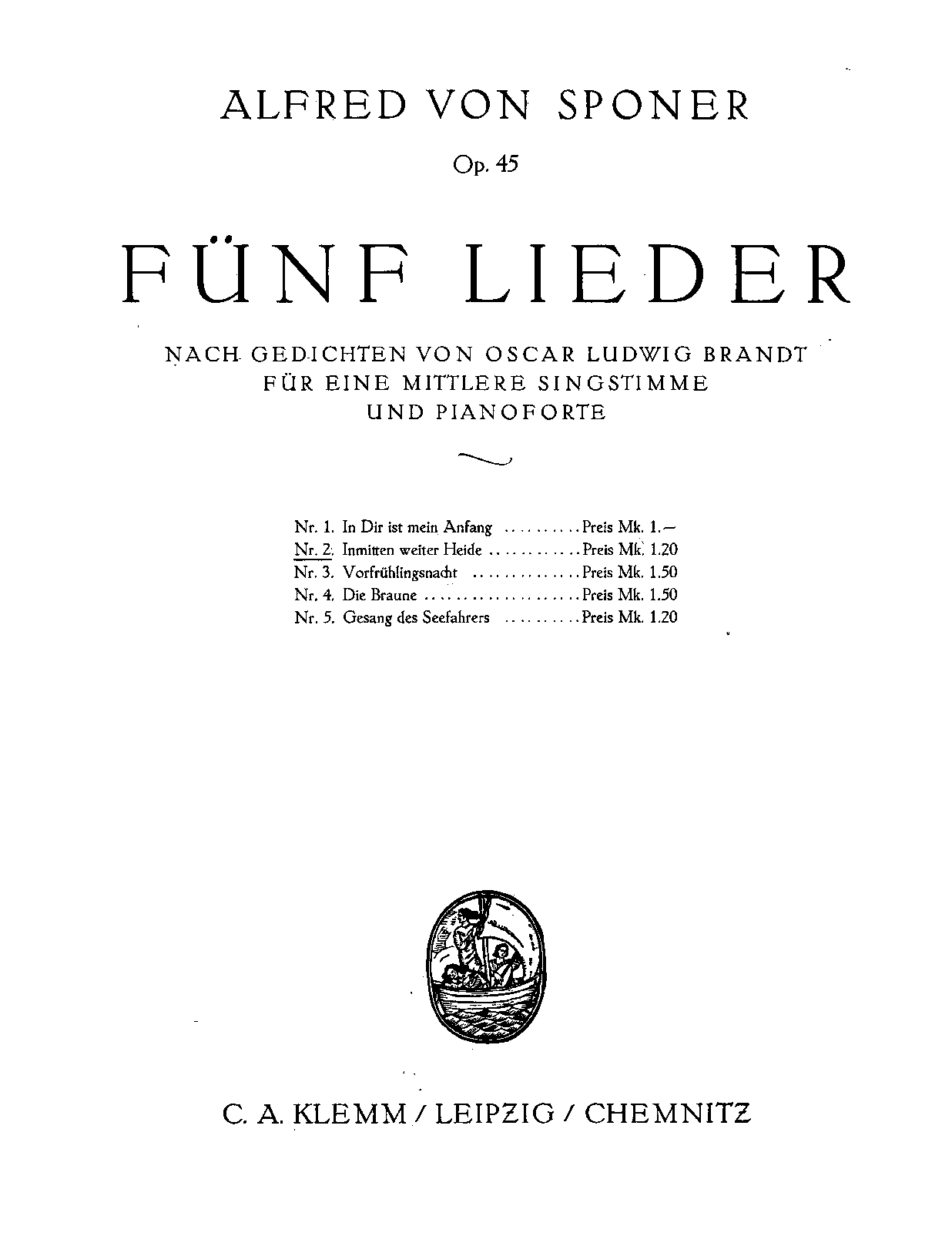 ALFRED VON SPONER

Op. 45

FÜNF LIEDER

NACH GEDICHTEN VON OSCAR LUDWIG BRANDT
FÜR EINE MITTLERE SINGSTIMME
UND PIANOFORTE

Nr. 1. In Dir ist mein Anfang Preis Mk. 1.—
Nr. 2. Inmitten weiter Heide Preis Mk. 1.20
Nr. 3. Vorfrühlingsnacht Preis Mk. 1.50
Nr. 4. Die Braune Preis Mk. 1.50
Nr. 5. Gesang des Seefahrers Preis Mk. 1.20

C. A. KLEMM / LEIPZIG / CHEMNITZ